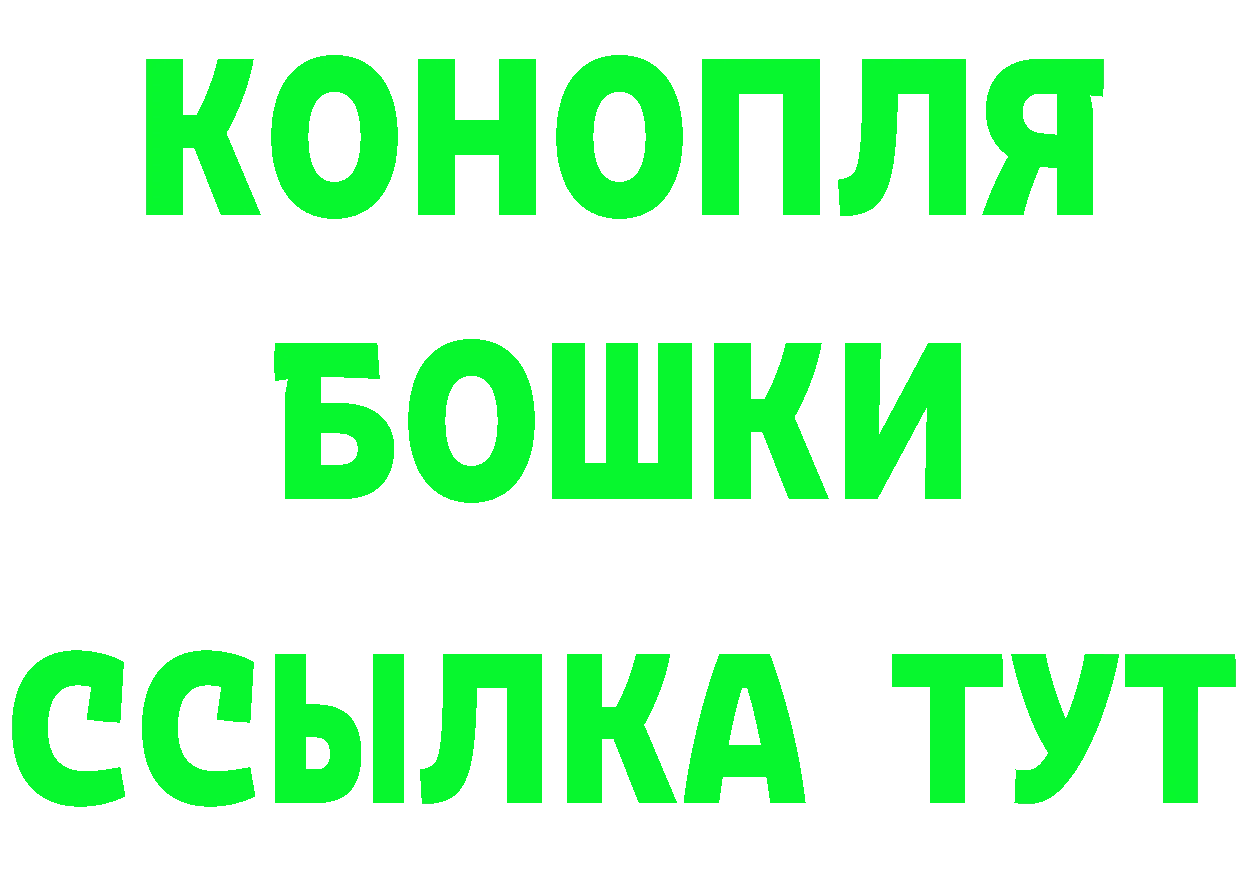 КОНОПЛЯ
БОШКИ
ССЫЛКА ТУТ